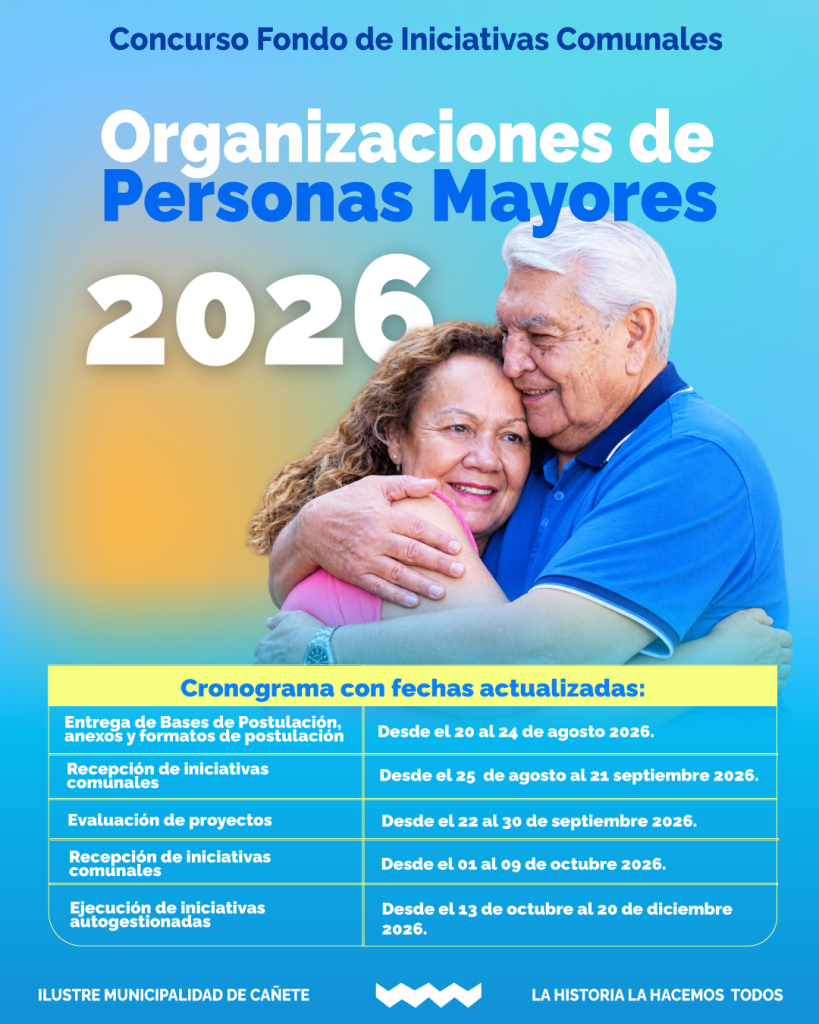 Concurso Fondo de Iniciativas Comunales

Organizaciones de Personas Mayores

2026

| Cronograma con fechas actualizadas: | |
|---|---|
| Entrega de Bases de Postulación, anexos y formatos de postulación | Desde el 20 al 24 de agosto 2026. |
| Recepción de iniciativas comunales | Desde el 25 de agosto al 21 septiembre 2026. |
| Evaluación de proyectos | Desde el 22 al 30 de septiembre 2026. |
| Recepción de iniciativas comunales | Desde el 01 al 09 de octubre 2026. |
| Ejecución de iniciativas autogestionadas | Desde el 13 de octubre al 20 de diciembre 2026. |

ILUSTRE MUNICIPALIDAD DE CAÑETE

LA HISTORIA LA HACEMOS TODOS